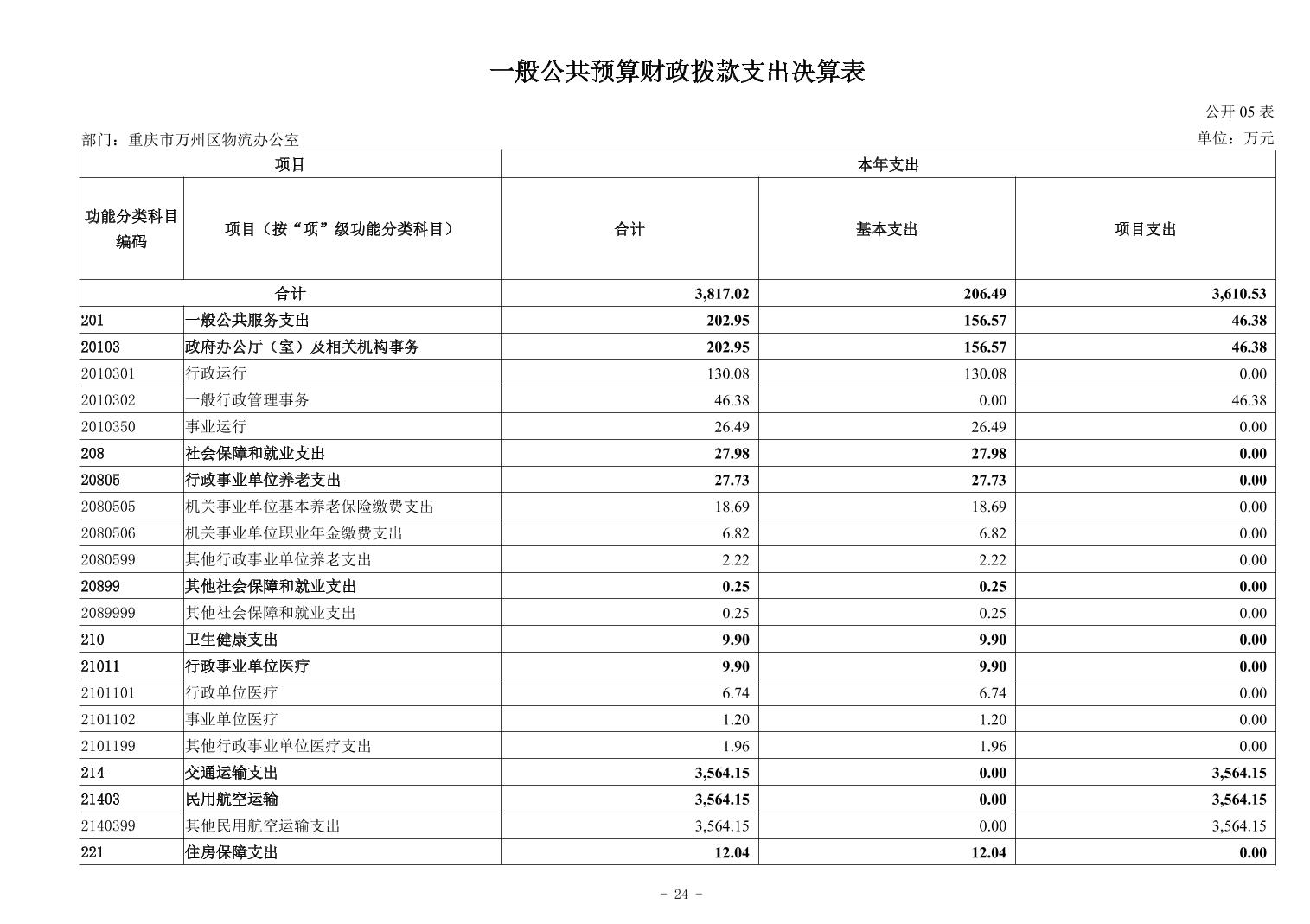 一般公共预算财政拨款支出决算表

公开 05 表

部门：重庆市万州区物流办公室

单位：万元

| 项目 | | 本年支出 | | |
|---|---|---|---|---|
| 功能分类科目编码 | 项目（按“项”级功能分类科目） | 合计 | 基本支出 | 项目支出 |
| 合计 | | 3,817.02 | 206.49 | 3,610.53 |
| 201 | 一般公共服务支出 | 202.95 | 156.57 | 46.38 |
| 20103 | 政府办公厅（室）及相关机构事务 | 202.95 | 156.57 | 46.38 |
| 2010301 | 行政运行 | 130.08 | 130.08 | 0.00 |
| 2010302 | 一般行政管理事务 | 46.38 | 0.00 | 46.38 |
| 2010350 | 事业运行 | 26.49 | 26.49 | 0.00 |
| 208 | 社会保障和就业支出 | 27.98 | 27.98 | 0.00 |
| 20805 | 行政事业单位养老支出 | 27.73 | 27.73 | 0.00 |
| 2080505 | 机关事业单位基本养老保险缴费支出 | 18.69 | 18.69 | 0.00 |
| 2080506 | 机关事业单位职业年金缴费支出 | 6.82 | 6.82 | 0.00 |
| 2080599 | 其他行政事业单位养老支出 | 2.22 | 2.22 | 0.00 |
| 20899 | 其他社会保障和就业支出 | 0.25 | 0.25 | 0.00 |
| 2089999 | 其他社会保障和就业支出 | 0.25 | 0.25 | 0.00 |
| 210 | 卫生健康支出 | 9.90 | 9.90 | 0.00 |
| 21011 | 行政事业单位医疗 | 9.90 | 9.90 | 0.00 |
| 2101101 | 行政单位医疗 | 6.74 | 6.74 | 0.00 |
| 2101102 | 事业单位医疗 | 1.20 | 1.20 | 0.00 |
| 2101199 | 其他行政事业单位医疗支出 | 1.96 | 1.96 | 0.00 |
| 214 | 交通运输支出 | 3,564.15 | 0.00 | 3,564.15 |
| 21403 | 民用航空运输 | 3,564.15 | 0.00 | 3,564.15 |
| 2140399 | 其他民用航空运输支出 | 3,564.15 | 0.00 | 3,564.15 |
| 221 | 住房保障支出 | 12.04 | 12.04 | 0.00 |

- 24 -